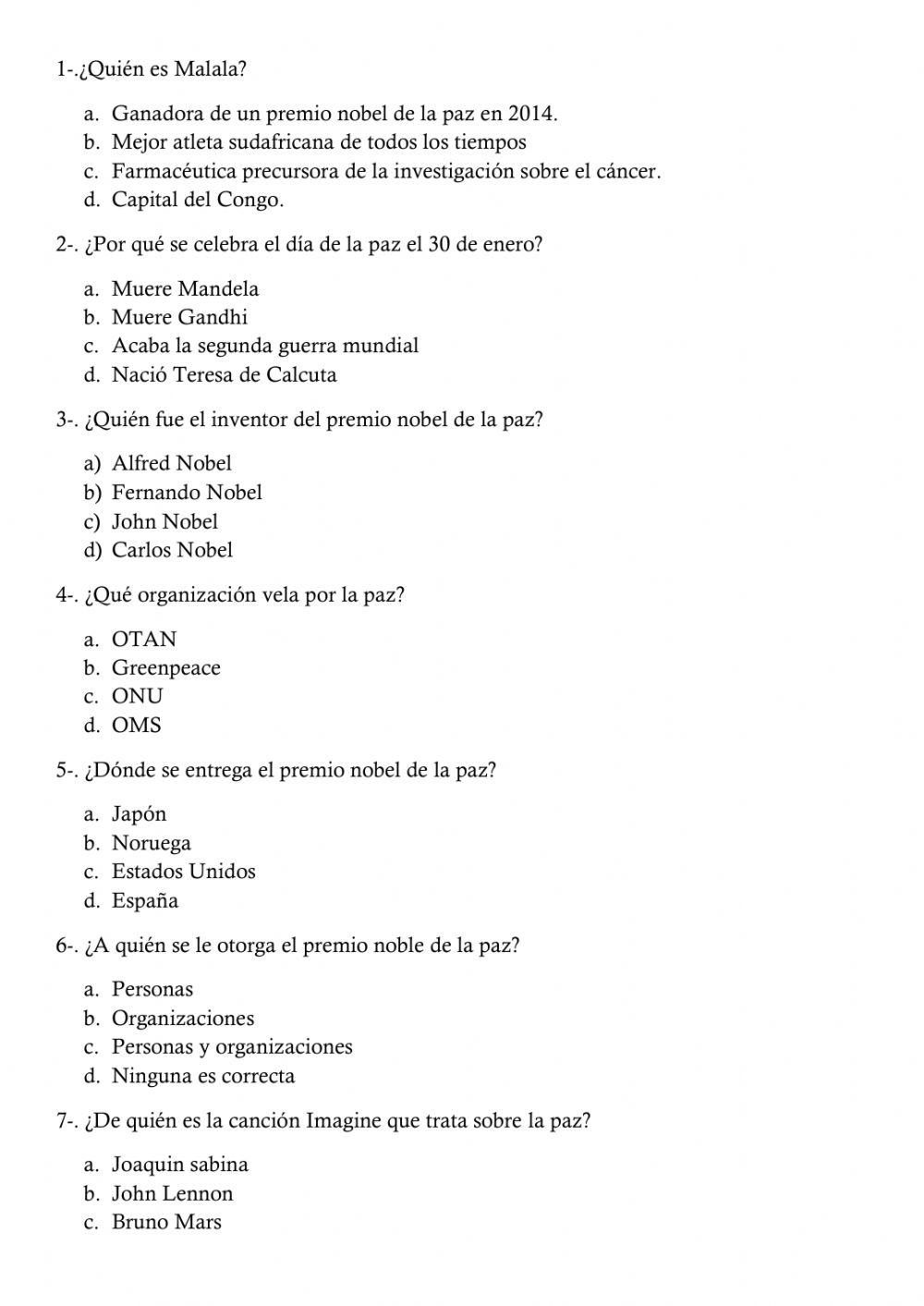 1-.¿Quién es Malala?

a. Ganadora de un premio nobel de la paz en 2014.
b. Mejor atleta sudafricana de todos los tiempos
c. Farmacéutica precursora de la investigación sobre el cáncer.
d. Capital del Congo.

2-. ¿Por qué se celebra el día de la paz el 30 de enero?

a. Muere Mandela
b. Muere Gandhi
c. Acaba la segunda guerra mundial
d. Nació Teresa de Calcuta

3-. ¿Quién fue el inventor del premio nobel de la paz?

a) Alfred Nobel
b) Fernando Nobel
c) John Nobel
d) Carlos Nobel

4-. ¿Qué organización vela por la paz?

a. OTAN
b. Greenpeace
c. ONU
d. OMS

5-. ¿Dónde se entrega el premio nobel de la paz?

a. Japón
b. Noruega
c. Estados Unidos
d. España

6-. ¿A quién se le otorga el premio noble de la paz?

a. Personas
b. Organizaciones
c. Personas y organizaciones
d. Ninguna es correcta

7-. ¿De quién es la canción Imagine que trata sobre la paz?

a. Joaquin sabina
b. John Lennon
c. Bruno Mars